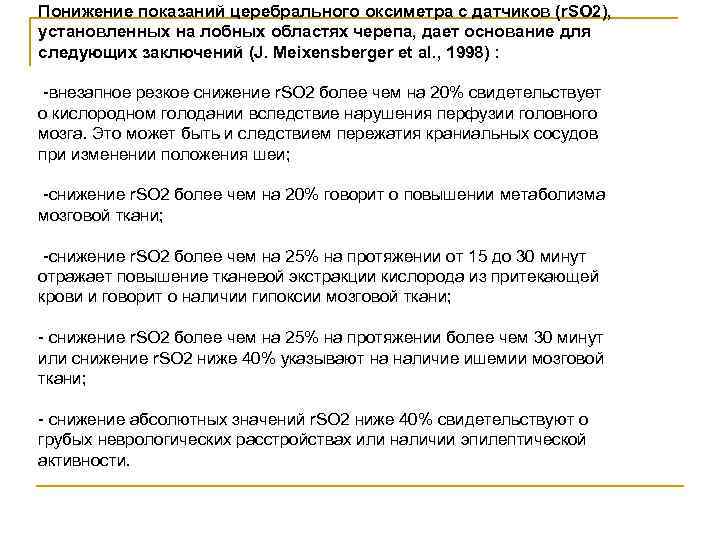 Понижение показаний церебрального оксиметра с датчиков (rSO2), установленных на лобных областях черепа, дает основание для следующих заключений (J. Meixensberger et al., 1998) :

-внезапное резкое снижение rSO2 более чем на 20% свидетельствует о кислородном голодании вследствие нарушения перфузии головного мозга. Это может быть и следствием пережатия краниальных сосудов при изменении положения шеи;

-снижение rSO2 более чем на 20% говорит о повышении метаболизма мозговой ткани;

-снижение rSO2 более чем на 25% на протяжении от 15 до 30 минут отражает повышение тканевой экстракции кислорода из притекающей крови и говорит о наличии гипоксии мозговой ткани;

- снижение rSO2 более чем на 25% на протяжении более чем 30 минут или снижение rSO2 ниже 40% указывают на наличие ишемии мозговой ткани;

- снижение абсолютных значений rSO2 ниже 40% свидетельствуют о грубых неврологических расстройствах или наличии эпилептической активности.